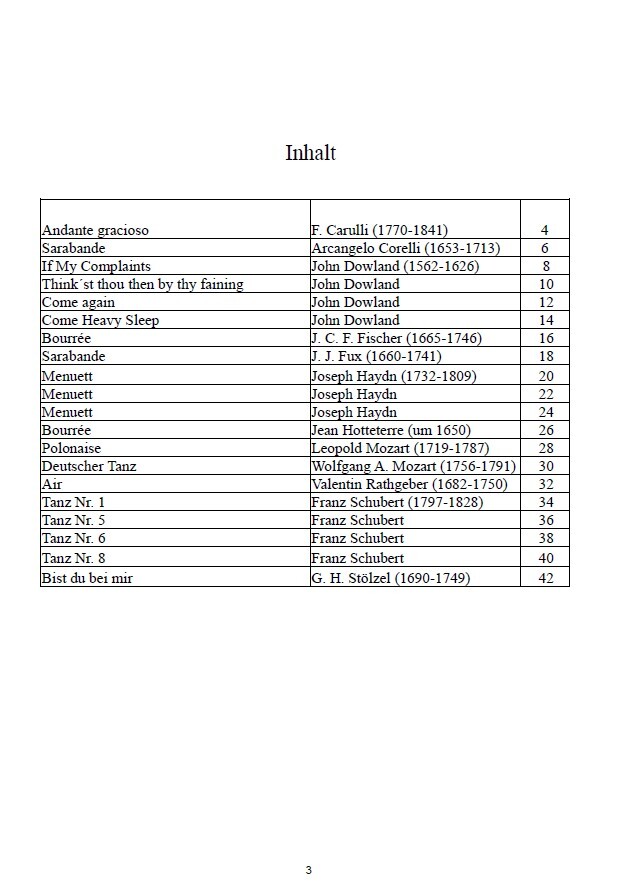 Inhalt

| | | |
|---|---|---|
| Andante gracioso | F. Carulli (1770-1841) | 4 |
| Sarabande | Arcangelo Corelli (1653-1713) | 6 |
| If My Complaints | John Dowland (1562-1626) | 8 |
| Think´st thou then by thy faining | John Dowland | 10 |
| Come again | John Dowland | 12 |
| Come Heavy Sleep | John Dowland | 14 |
| Bourrée | J. C. F. Fischer (1665-1746) | 16 |
| Sarabande | J. J. Fux (1660-1741) | 18 |
| Menuett | Joseph Haydn (1732-1809) | 20 |
| Menuett | Joseph Haydn | 22 |
| Menuett | Joseph Haydn | 24 |
| Bourrée | Jean Hotteterre (um 1650) | 26 |
| Polonaise | Leopold Mozart (1719-1787) | 28 |
| Deutscher Tanz | Wolfgang A. Mozart (1756-1791) | 30 |
| Air | Valentin Rathgeber (1682-1750) | 32 |
| Tanz Nr. 1 | Franz Schubert (1797-1828) | 34 |
| Tanz Nr. 5 | Franz Schubert | 36 |
| Tanz Nr. 6 | Franz Schubert | 38 |
| Tanz Nr. 8 | Franz Schubert | 40 |
| Bist du bei mir | G. H. Stölzel (1690-1749) | 42 |

3